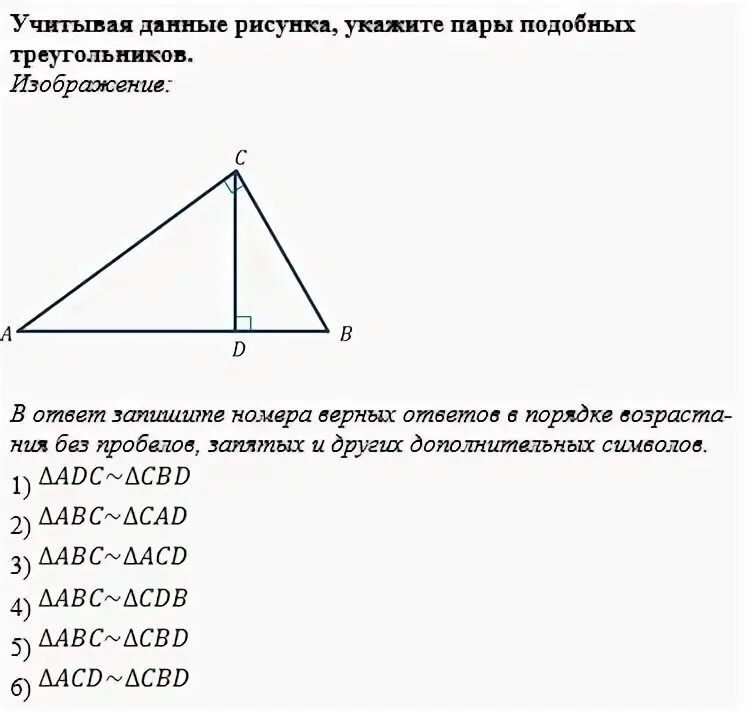 Учитывая данные рисунка, укажите пары подобных треугольников.
Изображение:

C

A

D

B

В ответ запишите номера верных ответов в порядке возрастания без пробелов, запятых и других дополнительных символов.
1) $\Delta ADC \sim \Delta CBD$
2) $\Delta ABC \sim \Delta CAD$
3) $\Delta ABC \sim \Delta ACD$
4) $\Delta ABC \sim \Delta CDB$
5) $\Delta ABC \sim \Delta CBD$
6) $\Delta ACD \sim \Delta CBD$